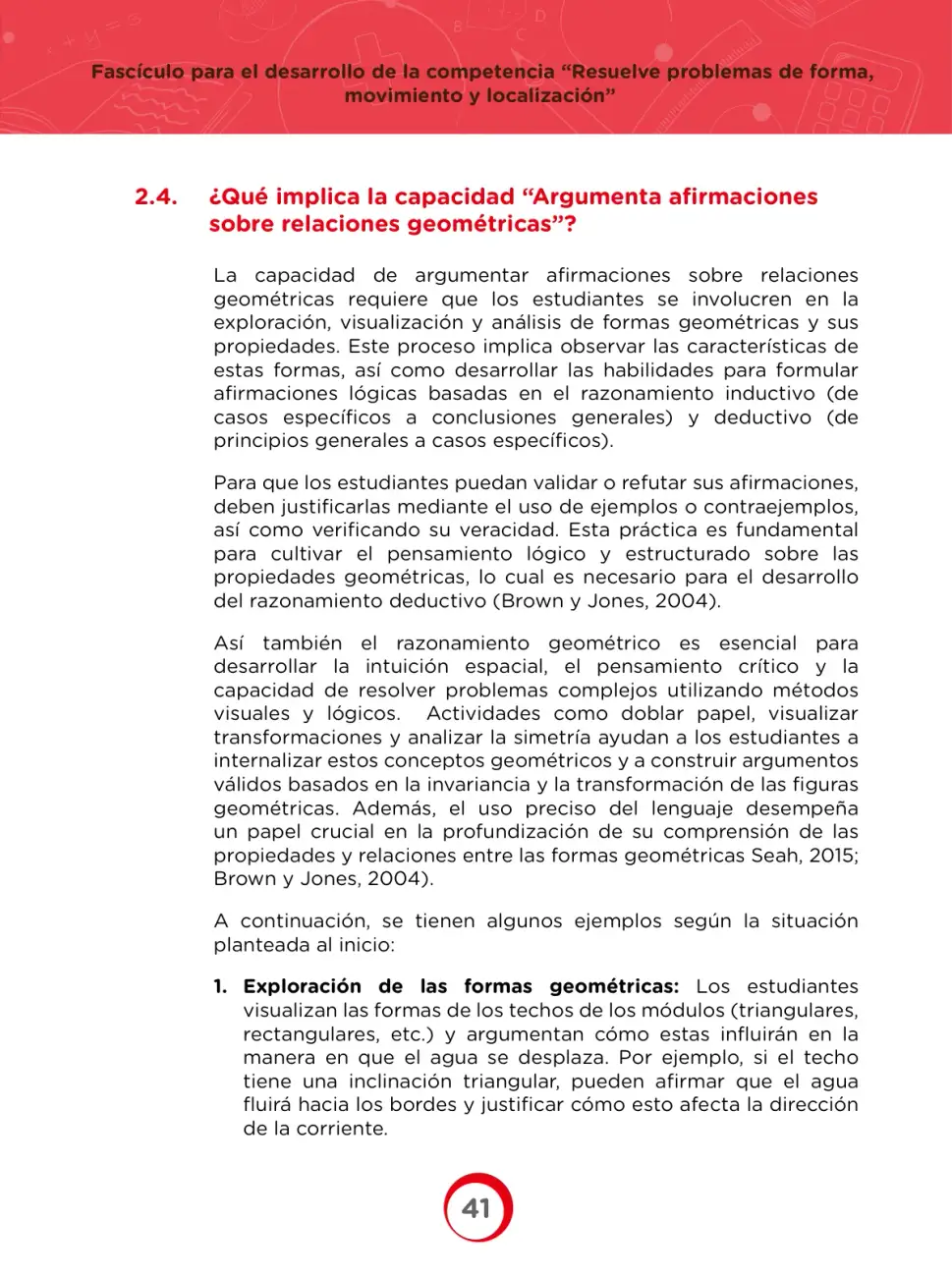 Fascículo para el desarrollo de la competencia "Resuelve problemas de forma, movimiento y localización"

2.4. ¿Qué implica la capacidad "Argumenta afirmaciones sobre relaciones geométricas"?

La capacidad de argumentar afirmaciones sobre relaciones geométricas requiere que los estudiantes se involucren en la exploración, visualización y análisis de formas geométricas y sus propiedades. Este proceso implica observar las características de estas formas, así como desarrollar las habilidades para formular afirmaciones lógicas basadas en el razonamiento inductivo (de casos específicos a conclusiones generales) y deductivo (de principios generales a casos específicos).

Para que los estudiantes puedan validar o refutar sus afirmaciones, deben justificarlas mediante el uso de ejemplos o contraejemplos, así como verificando su veracidad. Esta práctica es fundamental para cultivar el pensamiento lógico y estructurado sobre las propiedades geométricas, lo cual es necesario para el desarrollo del razonamiento deductivo (Brown y Jones, 2004).

Así también el razonamiento geométrico es esencial para desarrollar la intuición espacial, el pensamiento crítico y la capacidad de resolver problemas complejos utilizando métodos visuales y lógicos. Actividades como doblar papel, visualizar transformaciones y analizar la simetría ayudan a los estudiantes a internalizar estos conceptos geométricos y a construir argumentos válidos basados en la invariancia y la transformación de las figuras geométricas. Además, el uso preciso del lenguaje desempeña un papel crucial en la profundización de su comprensión de las propiedades y relaciones entre las formas geométricas Seah, 2015; Brown y Jones, 2004).

A continuación, se tienen algunos ejemplos según la situación planteada al inicio:

1. Exploración de las formas geométricas: Los estudiantes visualizan las formas de los techos de los módulos (triangulares, rectangulares, etc.) y argumentan cómo estas influirán en la manera en que el agua se desplaza. Por ejemplo, si el techo tiene una inclinación triangular, pueden afirmar que el agua fluirá hacia los bordes y justificar cómo esto afecta la dirección de la corriente.

41